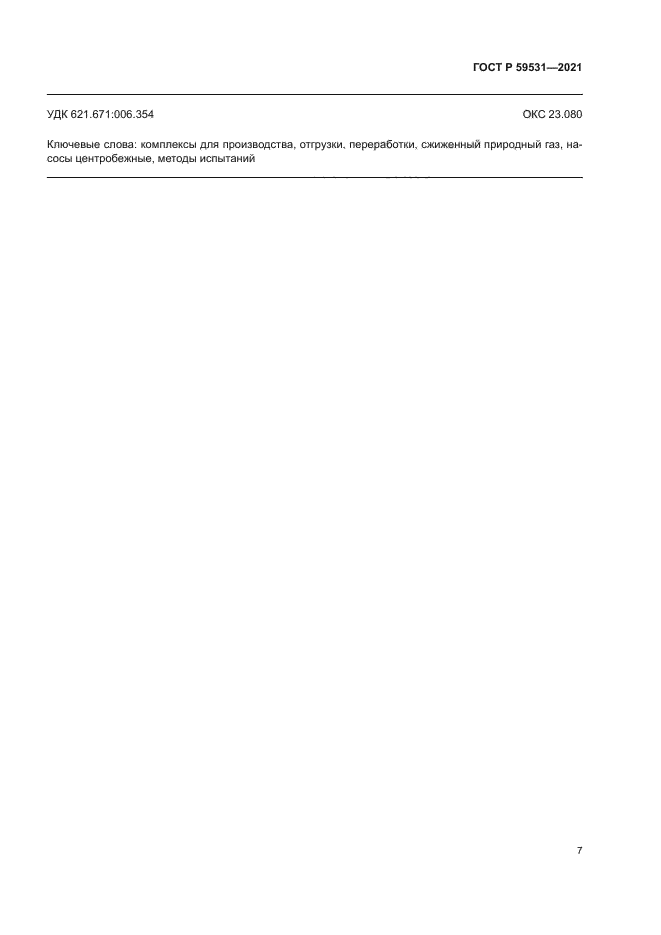 ГОСТ Р 59531—2021

УДК 621.671:006.354

ОКС 23.080

Ключевые слова: комплексы для производства, отгрузки, переработки, сжиженный природный газ, насосы центробежные, методы испытаний

7